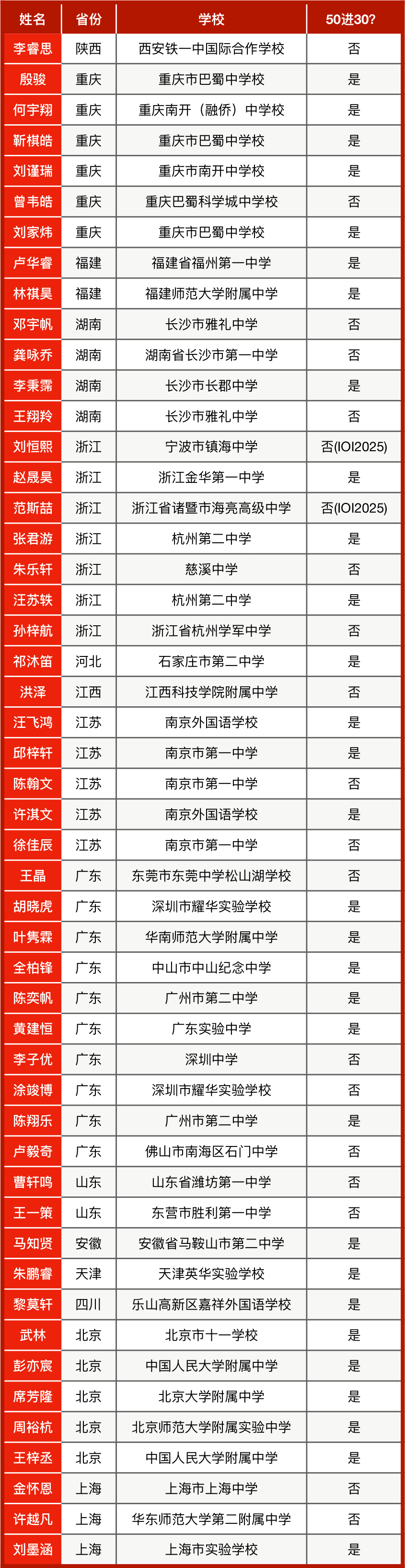 | 姓名 | 省份 | 学校 | 50进30? |
|---|---|---|---|
| 李睿思 | 陕西 | 西安铁一中国际合作学校 | 否 |
| 殷骏 | 重庆 | 重庆市巴蜀中学校 | 是 |
| 何宇翔 | 重庆 | 重庆南开（融侨）中学校 | 是 |
| 靳棋皓 | 重庆 | 重庆市巴蜀中学校 | 是 |
| 刘谨瑞 | 重庆 | 重庆市南开中学校 | 是 |
| 曾韦皓 | 重庆 | 重庆巴蜀科学城中学校 | 否 |
| 刘家炜 | 重庆 | 重庆市巴蜀中学校 | 是 |
| 卢华睿 | 福建 | 福建省福州第一中学 | 是 |
| 林祺昊 | 福建 | 福建师范大学附属中学 | 是 |
| 邓宇帆 | 湖南 | 长沙市雅礼中学 | 否 |
| 龚咏乔 | 湖南 | 湖南省长沙市第一中学 | 否 |
| 李秉霈 | 湖南 | 长沙市长郡中学 | 是 |
| 王翔羚 | 湖南 | 长沙市雅礼中学 | 否 |
| 刘恒熙 | 浙江 | 宁波市镇海中学 | 否(IOI2025) |
| 赵晟昊 | 浙江 | 浙江金华第一中学 | 是 |
| 范斯喆 | 浙江 | 浙江省诸暨市海亮高级中学 | 否(IOI2025) |
| 张君游 | 浙江 | 杭州第二中学 | 是 |
| 朱乐轩 | 浙江 | 慈溪中学 | 否 |
| 汪苏轶 | 浙江 | 杭州第二中学 | 是 |
| 孙梓航 | 浙江 | 浙江省杭州学军中学 | 否 |
| 祁沐笛 | 河北 | 石家庄市第二中学 | 是 |
| 洪泽 | 江西 | 江西科技学院附属中学 | 否 |
| 汪飞鸿 | 江苏 | 南京外国语学校 | 是 |
| 邱梓轩 | 江苏 | 南京市第一中学 | 是 |
| 陈翰文 | 江苏 | 南京市第一中学 | 否 |
| 许淇文 | 江苏 | 南京外国语学校 | 是 |
| 徐佳辰 | 江苏 | 南京市第一中学 | 否 |
| 王晶 | 广东 | 东莞市东莞中学松山湖学校 | 否 |
| 胡晓虎 | 广东 | 深圳市耀华实验学校 | 是 |
| 叶隽霖 | 广东 | 华南师范大学附属中学 | 是 |
| 全柏锋 | 广东 | 中山市中山纪念中学 | 是 |
| 陈奕帆 | 广东 | 广州市第二中学 | 是 |
| 黄建恒 | 广东 | 广东实验中学 | 是 |
| 李子优 | 广东 | 深圳中学 | 否 |
| 涂竣博 | 广东 | 深圳市耀华实验学校 | 否 |
| 陈翔乐 | 广东 | 广州市第二中学 | 是 |
| 卢毅奇 | 广东 | 佛山市南海区石门中学 | 否 |
| 曹轩鸣 | 山东 | 山东省潍坊第一中学 | 否 |
| 王一策 | 山东 | 东营市胜利第一中学 | 否 |
| 马知贤 | 安徽 | 安徽省马鞍山市第二中学 | 是 |
| 朱鹏睿 | 天津 | 天津英华实验学校 | 是 |
| 黎莫轩 | 四川 | 乐山高新区嘉祥外国语学校 | 是 |
| 武林 | 北京 | 北京市十一学校 | 是 |
| 彭亦宸 | 北京 | 中国人民大学附属中学 | 是 |
| 席芳隆 | 北京 | 北京大学附属中学 | 是 |
| 周裕杭 | 北京 | 北京师范大学附属实验中学 | 是 |
| 王梓丞 | 北京 | 中国人民大学附属中学 | 是 |
| 金怀恩 | 上海 | 上海市上海中学 | 否 |
| 许越凡 | 上海 | 华东师范大学第二附属中学 | 否 |
| 刘墨涵 | 上海 | 上海市实验学校 | 是 |